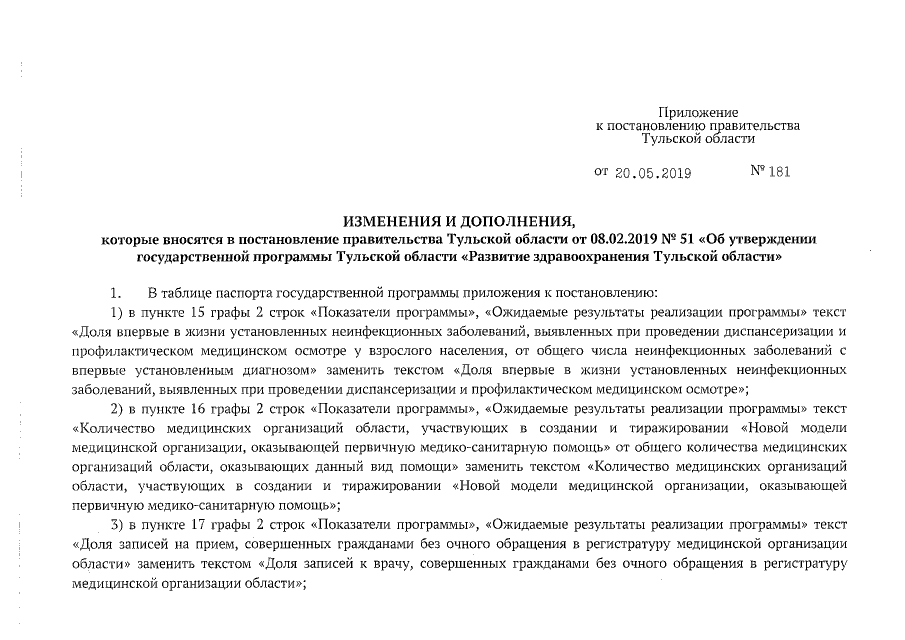 Приложение
к постановлению правительства
Тульской области

от 20.05.2019 № 181

ИЗМЕНЕНИЯ И ДОПОЛНЕНИЯ,
которые вносятся в постановление правительства Тульской области от 08.02.2019 № 51 «Об утверждении государственной программы Тульской области «Развитие здравоохранения Тульской области»

1. В таблице паспорта государственной программы приложения к постановлению:

1) в пункте 15 графы 2 строк «Показатели программы», «Ожидаемые результаты реализации программы» текст «Доля впервые в жизни установленных неинфекционных заболеваний, выявленных при проведении диспансеризации и профилактическом медицинском осмотре у взрослого населения, от общего числа неинфекционных заболеваний с впервые установленным диагнозом» заменить текстом «Доля впервые в жизни установленных неинфекционных заболеваний, выявленных при проведении диспансеризации и профилактическом медицинском осмотре»;

2) в пункте 16 графы 2 строк «Показатели программы», «Ожидаемые результаты реализации программы» текст «Количество медицинских организаций области, участвующих в создании и тиражировании «Новой модели медицинской организации, оказывающей первичную медико-санитарную помощь» от общего количества медицинских организаций области, оказывающих данный вид помощи» заменить текстом «Количество медицинских организаций области, участвующих в создании и тиражировании «Новой модели медицинской организации, оказывающей первичную медико-санитарную помощь»;

3) в пункте 17 графы 2 строк «Показатели программы», «Ожидаемые результаты реализации программы» текст «Доля записей на прием, совершенных гражданами без очного обращения в регистратуру медицинской организации области» заменить текстом «Доля записей к врачу, совершенных гражданами без очного обращения в регистратуру медицинской организации области»;